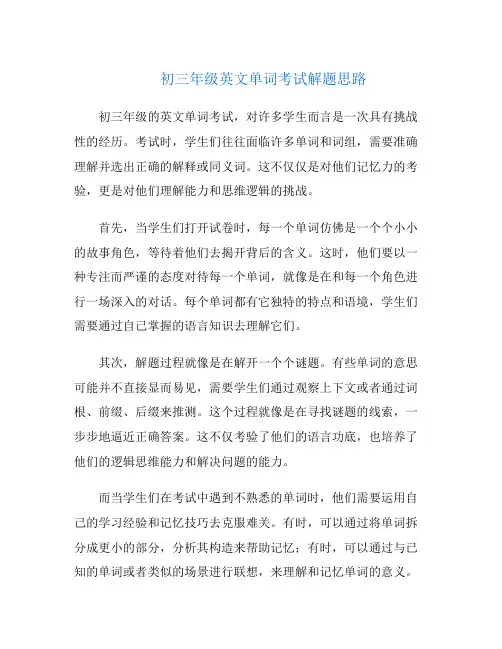 初三年级英文单词考试解题思路

初三年级的英文单词考试，对许多学生而言是一次具有挑战性的经历。考试时，学生们往往面临许多单词和词组，需要准确理解并选出正确的解释或同义词。这不仅仅是对他们记忆力的考验，更是对他们理解能力和思维逻辑的挑战。

首先，当学生们打开试卷时，每一个单词仿佛是一个个小小的故事角色，等待着他们去揭开背后的含义。这时，他们要以一种专注而严谨的态度对待每一个单词，就像是在和每一个角色进行一场深入的对话。每个单词都有它独特的特点和语境，学生们需要通过自己掌握的语言知识去理解它们。

其次，解题过程就像是在解开一个个谜题。有些单词的意思可能并不直接显而易见，需要学生们通过观察上下文或者通过词根、前缀、后缀来推测。这个过程就像是在寻找谜题的线索，一步步地逼近正确答案。这不仅考验了他们的语言功底，也培养了他们的逻辑思维能力和解决问题的能力。

而当学生们在考试中遇到不熟悉的单词时，他们需要运用自己的学习经验和记忆技巧去克服难关。有时，可以通过将单词拆分成更小的部分，分析其构造来帮助记忆；有时，可以通过与已知的单词或者类似的场景进行联想，来理解和记忆单词的意义。